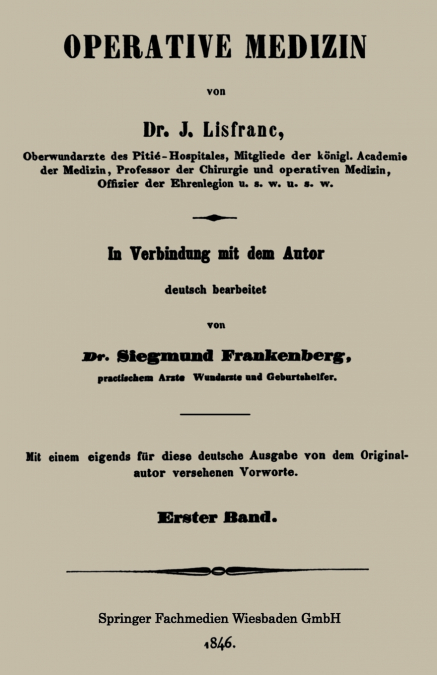 OPERATIVE MEDIZIN

von

Dr. J. Lisfranc,

Oberwundarzte des Pitié-Hospitales, Mitgliede der königl. Academie der Medizin, Professor der Chirurgie und operativen Medizin, Offizier der Ehrenlegion u. s. w. u. s. w.

In Verbindung mit dem Autor

deutsch bearbeitet

von

Dr. Siegmund Frankenberg,

practischem Arzte Wundarzte und Geburtshelfer.

Mit einem eigends für diese deutsche Ausgabe von dem Originalautor versehenen Vorworte.

Erster Band.

Springer Fachmedien Wiesbaden GmbH

1846.